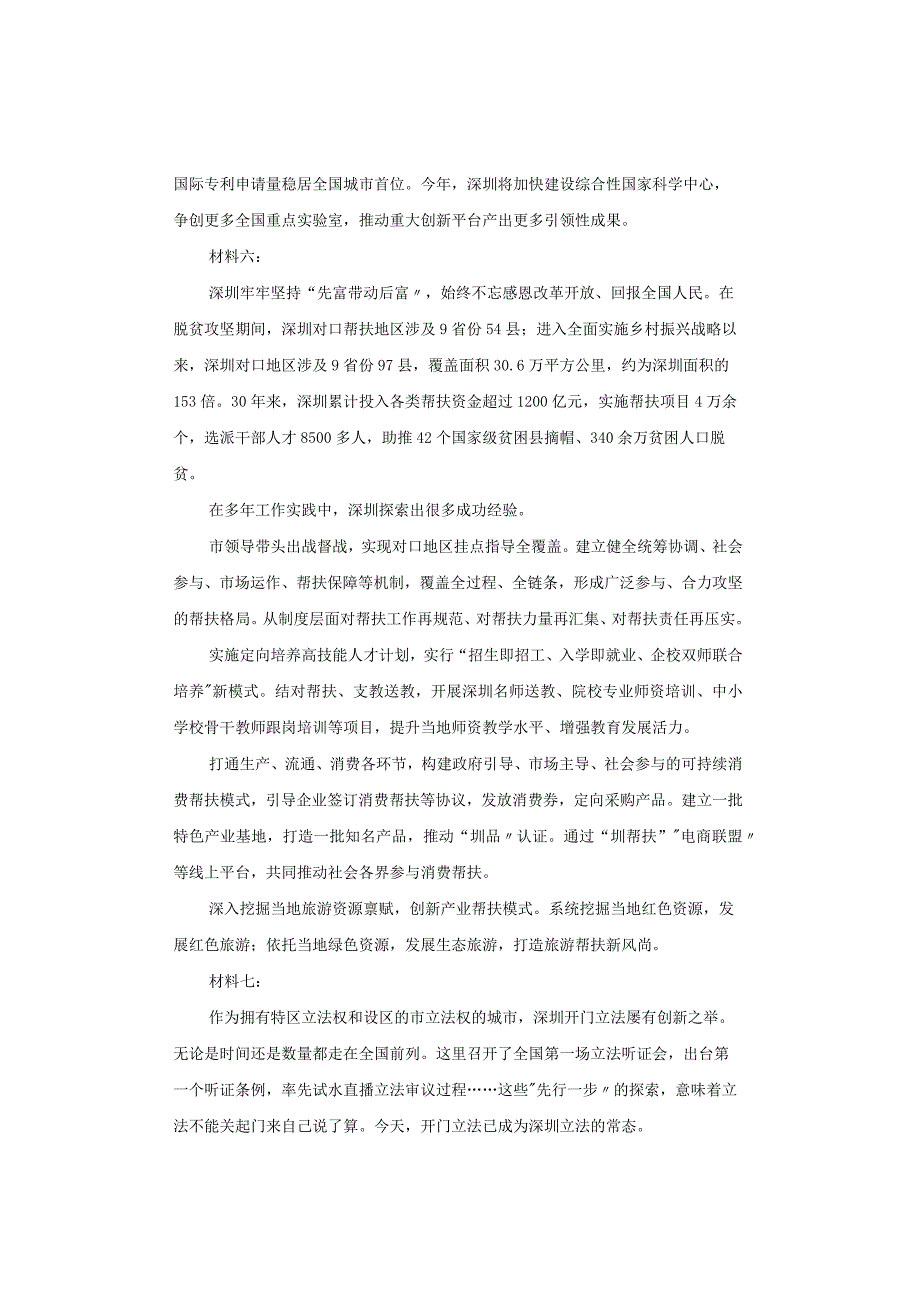 国际专利申请量稳居全国城市首位。今年，深圳将加快建设综合性国家科学中心，争创更多全国重点实验室，推动重大创新平台产出更多引领性成果。

材料六：

深圳牢牢坚持“先富带动后富〃，始终不忘感恩改革开放、回报全国人民。在脱贫攻坚期间，深圳对口帮扶地区涉及9省份54县；进入全面实施乡村振兴战略以来，深圳对口地区涉及9省份97县，覆盖面积30.6万平方公里，约为深圳面积的153倍。30年来，深圳累计投入各类帮扶资金超过1200亿元，实施帮扶项目4万余个，选派干部人才8500多人，助推42个国家级贫困县摘帽、340余万贫困人口脱贫。

在多年工作实践中，深圳探索出很多成功经验。

市领导带头出战督战，实现对口地区挂点指导全覆盖。建立健全统筹协调、社会参与、市场运作、帮扶保障等机制，覆盖全过程、全链条，形成广泛参与、合力攻坚的帮扶格局。从制度层面对帮扶工作再规范、对帮扶力量再汇集、对帮扶责任再压实。

实施定向培养高技能人才计划，实行“招生即招工、入学即就业、企校双师联合培养"新模式。结对帮扶、支教送教，开展深圳名师送教、院校专业师资培训、中小学校骨干教师跟岗培训等项目，提升当地师资教学水平、增强教育发展活力。

打通生产、流通、消费各环节，构建政府引导、市场主导、社会参与的可持续消费帮扶模式，引导企业签订消费帮扶等协议，发放消费券，定向采购产品。建立一批特色产业基地，打造一批知名产品，推动“圳品〃认证。通过“圳帮扶”"电商联盟〃等线上平台，共同推动社会各界参与消费帮扶。

深入挖掘当地旅游资源禀赋，创新产业帮扶模式。系统挖掘当地红色资源，发展红色旅游；依托当地绿色资源，发展生态旅游，打造旅游帮扶新风尚。

材料七：

作为拥有特区立法权和设区的市立法权的城市，深圳开门立法屡有创新之举。无论是时间还是数量都走在全国前列。这里召开了全国第一场立法听证会，出台第一个听证条例，率先试水直播立法审议过程……这些"先行一步〃的探索，意味着立法不能关起门来自己说了算。今天，开门立法已成为深圳立法的常态。